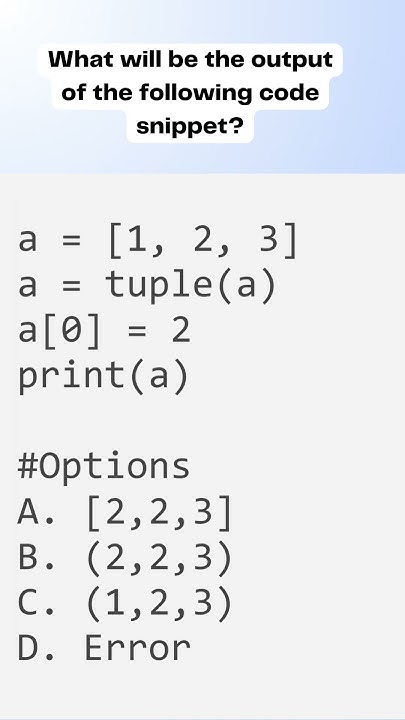 What will be the output of the following code snippet?

a = [1, 2, 3]
a = tuple(a)
a[0] = 2
print(a)

#Options
A. [2,2,3]
B. (2,2,3)
C. (1,2,3)
D. Error